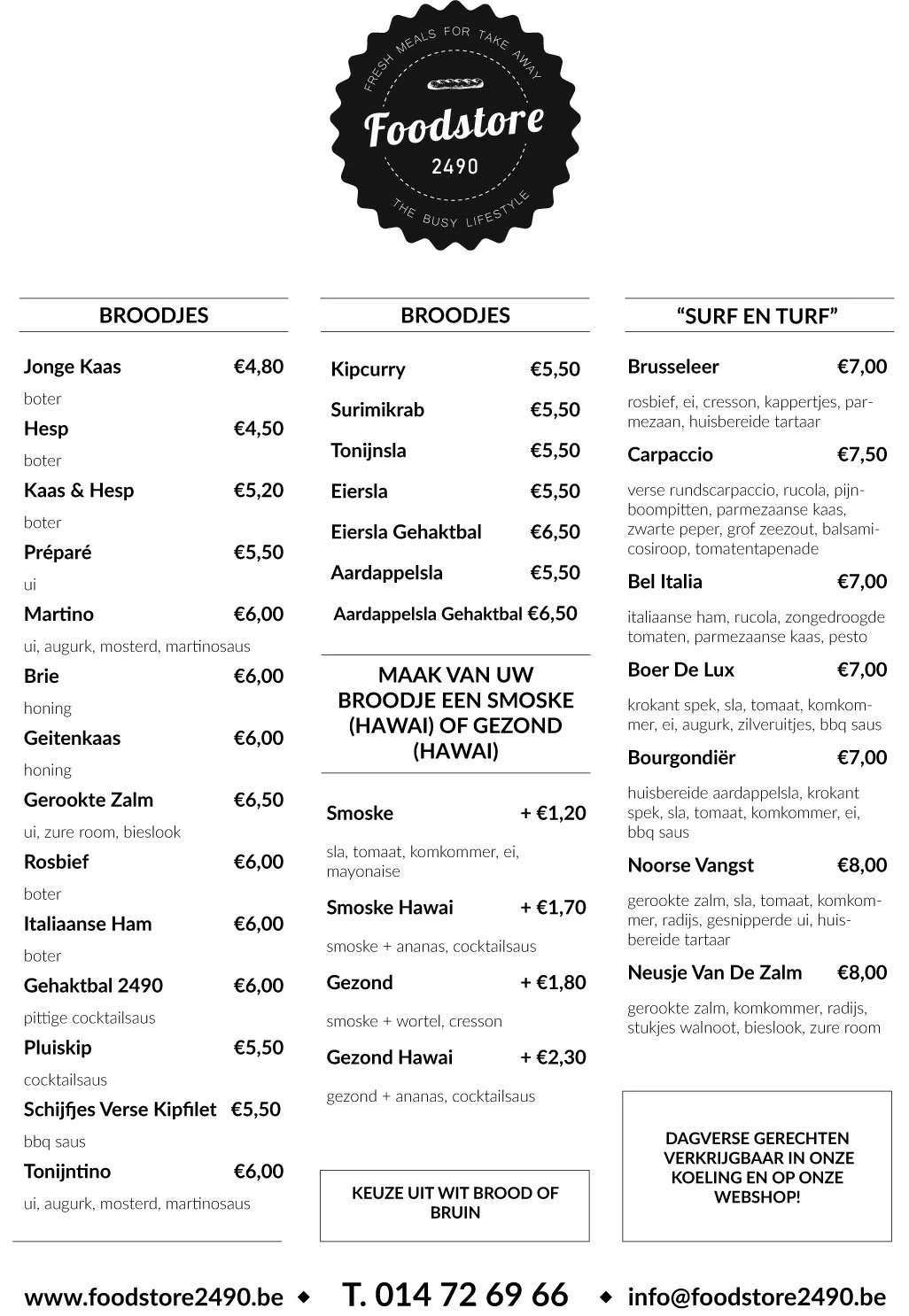 FRESH MEALS FOR TAKE AWAY
Foodstore
2490
THE BUSY LIFESTYLE

BROODJES

Jonge Kaas €4,80
boter
Hesp €4,50
boter
Kaas & Hesp €5,20
boter
Préparé €5,50
ui
Martino €6,00
ui, augurk, mosterd, martinosaus
Brie €6,00
honing
Geitenkaas €6,00
honing
Gerookte Zalm €6,50
ui, zure room, bieslook
Rosbief €6,00
boter
Italiaanse Ham €6,00
boter
Gehaktbal 2490 €6,00
pittige cocktailsaus
Pluiskip €5,50
cocktailsaus
Schijfjes Verse Kipfilet €5,50
bbq saus
Tonijntino €6,00
ui, augurk, mosterd, martinosaus

BROODJES

Kipcurry €5,50
Surimikrab €5,50
Tonijnsla €5,50
Eiersla €5,50
Eiersla Gehaktbal €6,50
Aardappelsla €5,50
Aardappelsla Gehaktbal €6,50

MAAK VAN UW BROODJE EEN SMOSKE (HAWAI) OF GEZOND (HAWAI)

Smoske + €1,20
sla, tomaat, komkommer, ei, mayonaise
Smoske Hawai + €1,70
smoske + ananas, cocktailsaus
Gezond + €1,80
smoske + wortel, cresson
Gezond Hawai + €2,30
gezond + ananas, cocktailsaus

KEUZE UIT WIT BROOD OF BRUIN

“SURF EN TURF”

Brusseleer €7,00
rosbief, ei, cresson, kappertjes, parmezaan, huisbereide tartaar
Carpaccio €7,50
verse rundscarpaccio, rucola, pijnboompitten, parmezaanse kaas, zwarte peper, grof zeezout, balsamicosiroop, tomatentapenade
Bel Italia €7,00
italiaanse ham, rucola, zongedroogde tomaten, parmezaanse kaas, pesto
Boer De Lux €7,00
krokant spek, sla, tomaat, komkommer, ei, augurk, zilveruitjes, bbq saus
Bourgondiër €7,00
huisbereide aardappelsla, krokant spek, sla, tomaat, komkommer, ei, bbq saus
Noorse Vangst €8,00
gerookte zalm, sla, tomaat, komkommer, radijs, gesnipperde ui, huisbereide tartaar
Neusje Van De Zalm €8,00
gerookte zalm, komkommer, radijs, stukjes walnoot, bieslook, zure room

DAGVERSE GERECHTEN VERKRIJGBAAR IN ONZE KOELING EN OP ONZE WEBSHOP!

www.foodstore2490.be ◆ T. 014 72 69 66 ◆ info@foodstore2490.be